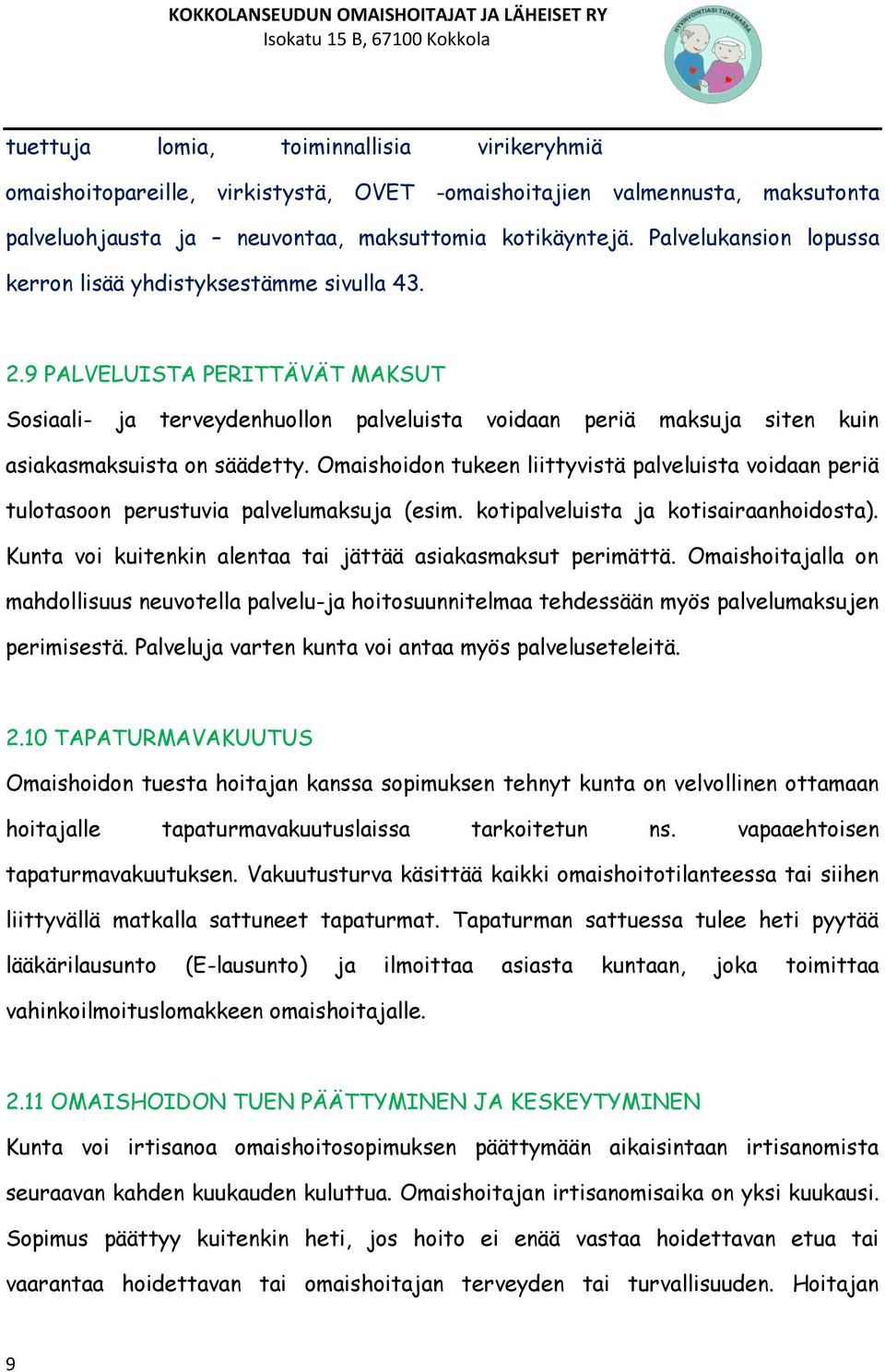 KOKKOLANSEUDUN OMAISHOITAJAT JA LÄHEISET RY
Isokatu 15 B, 67100 Kokkola

HYVINVOINTIASI TUKEMASSA

tuettuja lomia, toiminnallisia virikeryhmiä omaishoitopareille, virkistystä, OVET -omaishoitajien valmennusta, maksutonta palveluohjausta ja – neuvontaa, maksuttomia kotikäyntejä. Palvelukansion lopussa kerron lisää yhdistyksestämme sivulla 43.

2.9 PALVELUISTA PERITTÄVÄT MAKSUT

Sosiaali- ja terveydenhuollon palveluista voidaan periä maksuja siten kuin asiakasmaksuista on säädetty. Omaishoidon tukeen liittyvistä palveluista voidaan periä tulotasoon perustuvia palvelumaksuja (esim. kotipalveluista ja kotisairaanhoidosta). Kunta voi kuitenkin alentaa tai jättää asiakasmaksut perimättä. Omaishoitajalla on mahdollisuus neuvotella palvelu-ja hoitosuunnitelmaa tehdessään myös palvelumaksujen perimisestä. Palveluja varten kunta voi antaa myös palveluseteleitä.

2.10 TAPATURMAVAKUUTUS

Omaishoidon tuesta hoitajan kanssa sopimuksen tehnyt kunta on velvollinen ottamaan hoitajalle tapaturmavakuutuslaissa tarkoitetun ns. vapaaehtoisen tapaturmavakuutuksen. Vakuutusturva käsittää kaikki omaishoitotilanteessa tai siihen liittyvällä matkalla sattuneet tapaturmat. Tapaturman sattuessa tulee heti pyytää lääkärilausunto (E-lausunto) ja ilmoittaa asiasta kuntaan, joka toimittaa vahinkoilmoituslomakkeen omaishoitajalle.

2.11 OMAISHOIDON TUEN PÄÄTTYMINEN JA KESKEYTYMINEN

Kunta voi irtisanoa omaishoitosopimuksen päättymään aikaisintaan irtisanomista seuraavan kahden kuukauden kuluttua. Omaishoitajan irtisanomisaika on yksi kuukausi. Sopimus päättyy kuitenkin heti, jos hoito ei enää vastaa hoidettavan etua tai vaarantaa hoidettavan tai omaishoitajan terveyden tai turvallisuuden. Hoitajan

9